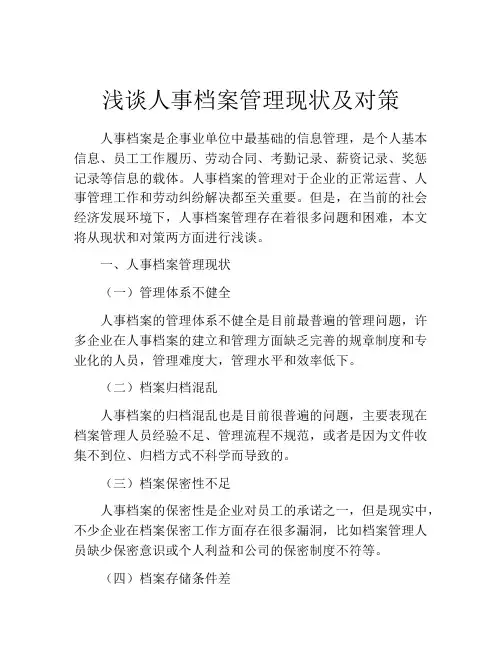 浅谈人事档案管理现状及对策

人事档案是企事业单位中最基础的信息管理，是个人基本信息、员工工作履历、劳动合同、考勤记录、薪资记录、奖惩记录等信息的载体。人事档案的管理对于企业的正常运营、人事管理工作和劳动纠纷解决都至关重要。但是，在当前的社会经济发展环境下，人事档案管理存在着很多问题和困难，本文将从现状和对策两方面进行浅谈。

一、人事档案管理现状

（一）管理体系不健全

人事档案的管理体系不健全是目前最普遍的管理问题，许多企业在人事档案的建立和管理方面缺乏完善的规章制度和专业化的人员，管理难度大，管理水平和效率低下。

（二）档案归档混乱

人事档案的归档混乱也是目前很普遍的问题，主要表现在档案管理人员经验不足、管理流程不规范，或者是因为文件收集不到位、归档方式不科学而导致的。

（三）档案保密性不足

人事档案的保密性是企业对员工的承诺之一，但是现实中，不少企业在档案保密工作方面存在很多漏洞，比如档案管理人员缺少保密意识或个人利益和公司的保密制度不符等。

（四）档案存储条件差